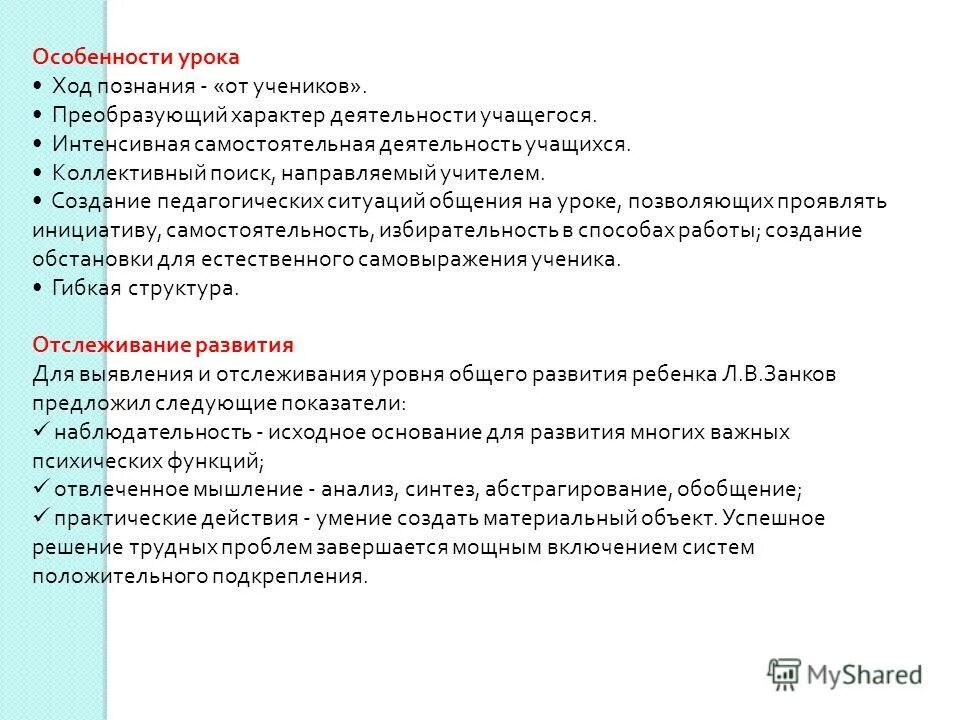 Особенности урока
• Ход познания - «от учеников».
• Преобразующий характер деятельности учащегося.
• Интенсивная самостоятельная деятельность учащихся.
• Коллективный поиск, направляемый учителем.
• Создание педагогических ситуаций общения на уроке, позволяющих проявлять инициативу, самостоятельность, избирательность в способах работы; создание обстановки для естественного самовыражения ученика.
• Гибкая структура.

Отслеживание развития
Для выявления и отслеживания уровня общего развития ребенка Л.В.Занков предложил следующие показатели:
✓ наблюдательность - исходное основание для развития многих важных психических функций;
✓ отвлеченное мышление - анализ, синтез, абстрагирование, обобщение;
✓ практические действия - умение создать материальный объект. Успешное решение трудных проблем завершается мощным включением систем положительного подкрепления.

MyShared